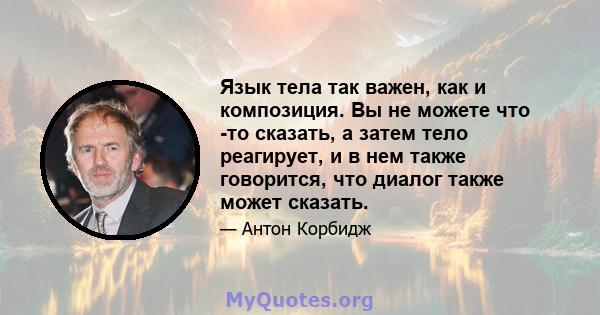 Язык тела так важен, как и композиция. Вы не можете что -то сказать, а затем тело реагирует, и в нем также говорится, что диалог также может сказать.

— Антон Корбидж

MyQuotes.org